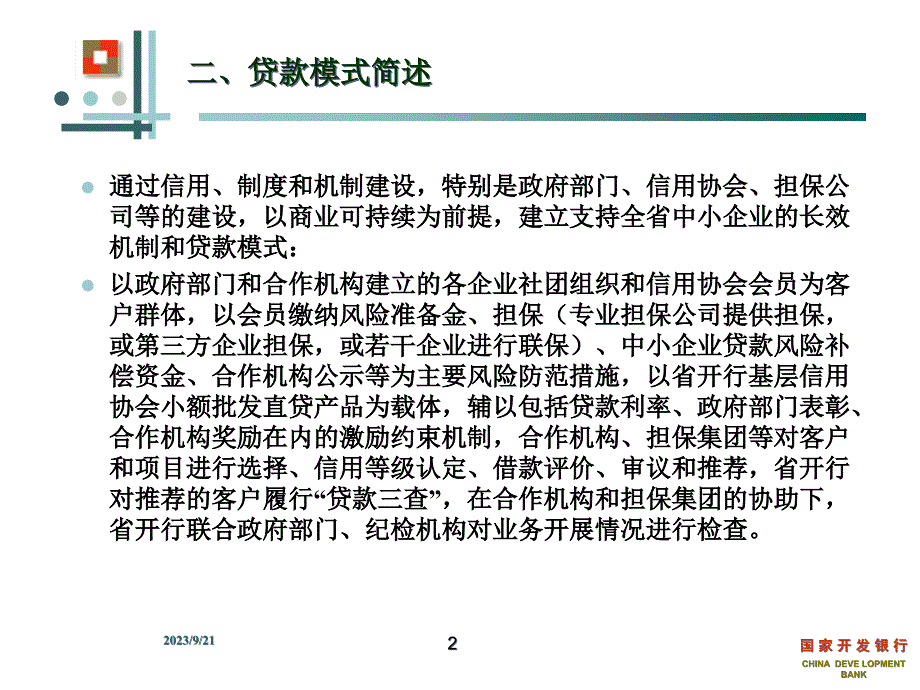 二、贷款模式简述

通过信用、制度和机制建设，特别是政府部门、信用协会、担保公司等的建设，以商业可持续为前提，建立支持全省中小企业的长效机制和贷款模式：

以政府部门和合作机构建立的各企业社团组织和信用协会会员为客户群体，以会员缴纳风险准备金、担保（专业担保公司提供担保，或第三方企业担保，或若干企业进行联保）、中小企业贷款风险补偿资金、合作机构公示等为主要风险防范措施，以省开行基层信用协会小额批发直贷产品为载体，辅以包括贷款利率、政府部门表彰、合作机构奖励在内的激励约束机制，合作机构、担保集团等对客户和项目进行选择、信用等级认定、借款评价、审议和推荐，省开行对推荐的客户履行“贷款三查”，在合作机构和担保集团的协助下，省开行联合政府部门、纪检机构对业务开展情况进行检查。

2023/9/21

2

国家开发银行
CHINA DEVE LOPMENT BANK